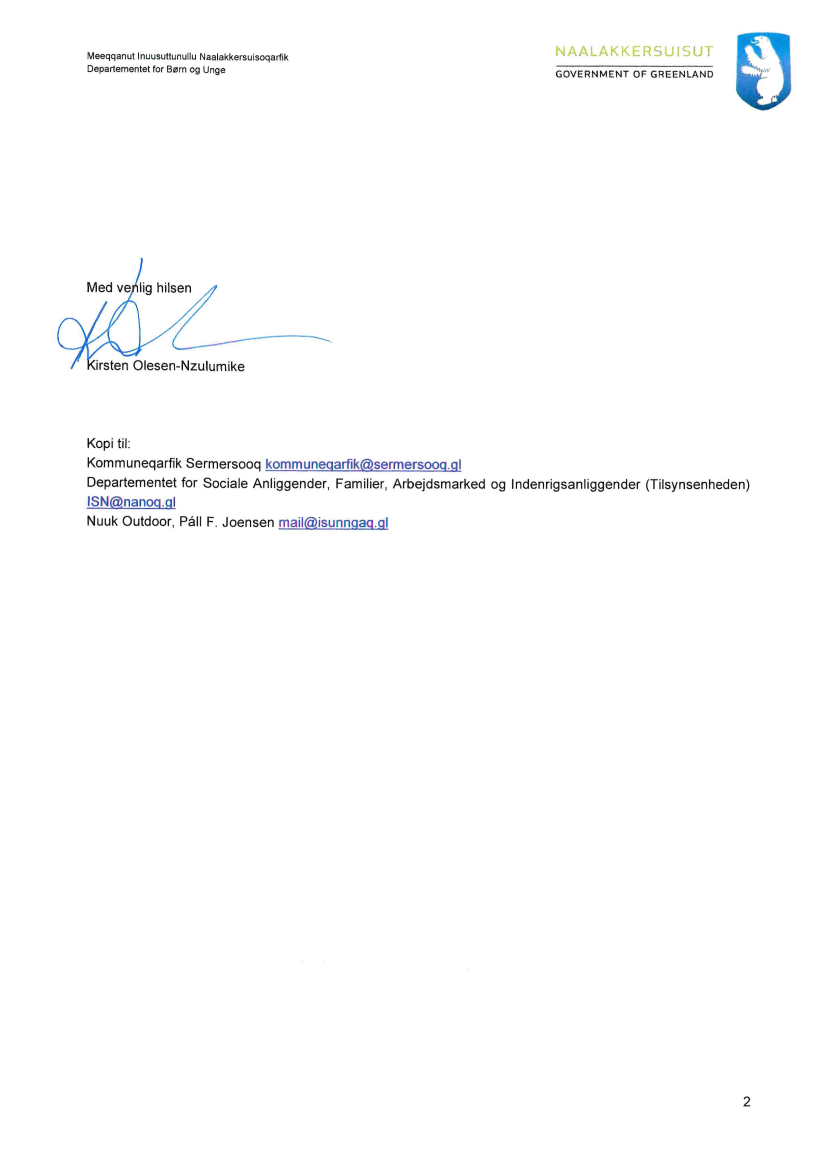 Meeqqanut Inuusuttunullu Naalakkersuisoqarfik
Departementet for Børn og Unge

NAALAKKERSUISUT
GOVERNMENT OF GREENLAND

Med venlig hilsen

Kirsten Olesen-Nzulumike

Kopi til:
Kommuneqarfik Sermersooq kommuneqarfik@sermersooq.gl
Departementet for Sociale Anliggender, Familier, Arbejdsmarked og Indenrigsanliggender (Tilsynsenheden) ISN@nanoq.gl
Nuuk Outdoor, Páll F. Joensen mail@isunngaq.gl

2